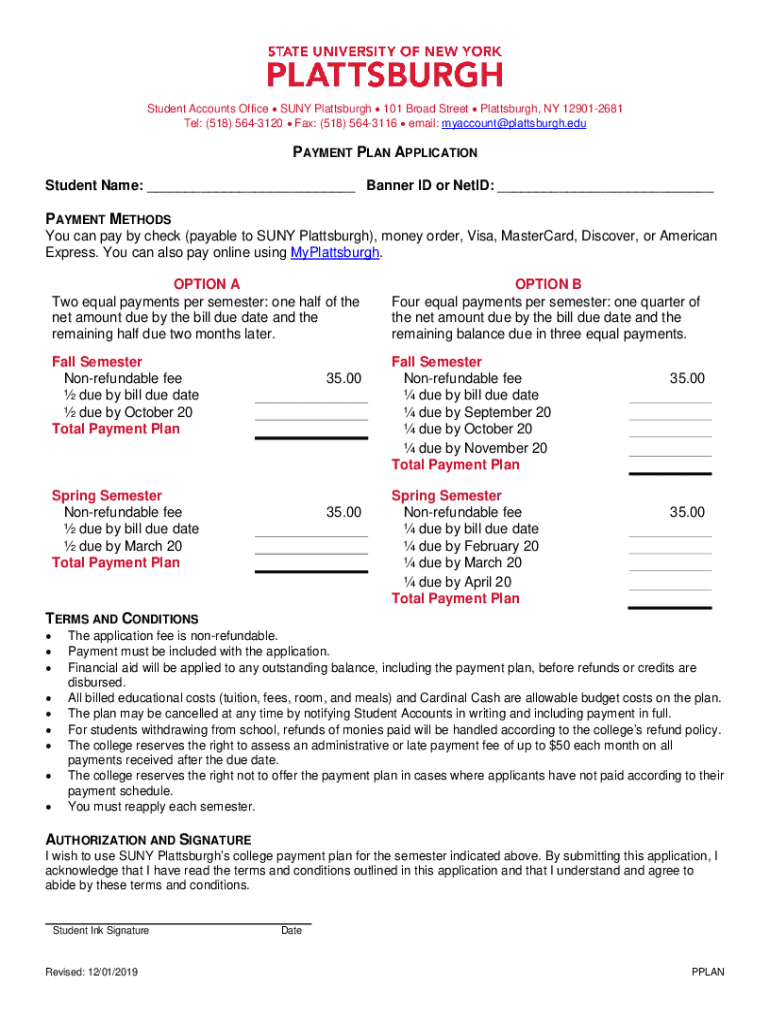 STATE UNIVERSITY OF NEW YORK
PLATTSBURGH

Student Accounts Office • SUNY Plattsburgh • 101 Broad Street • Plattsburgh, NY 12901-2681
Tel: (518) 564-3120 • Fax: (518) 564-3116 • email: myaccount@plattsburgh.edu

PAYMENT PLAN APPLICATION

Student Name: ___________________________ Banner ID or NetID: ____________________________

PAYMENT METHODS
You can pay by check (payable to SUNY Plattsburgh), money order, Visa, MasterCard, Discover, or American Express. You can also pay online using MyPlattsburgh.

OPTION A
Two equal payments per semester: one half of the net amount due by the bill due date and the remaining half due two months later.

Fall Semester
Non-refundable fee 35.00
½ due by bill due date
½ due by October 20
Total Payment Plan

Spring Semester
Non-refundable fee 35.00
½ due by bill due date
½ due by March 20
Total Payment Plan

OPTION B
Four equal payments per semester: one quarter of the net amount due by the bill due date and the remaining balance due in three equal payments.

Fall Semester
Non-refundable fee 35.00
¼ due by bill due date
¼ due by September 20
¼ due by October 20
¼ due by November 20
Total Payment Plan

Spring Semester
Non-refundable fee 35.00
¼ due by bill due date
¼ due by February 20
¼ due by March 20
¼ due by April 20
Total Payment Plan

TERMS AND CONDITIONS
• The application fee is non-refundable.
• Payment must be included with the application.
• Financial aid will be applied to any outstanding balance, including the payment plan, before refunds or credits are disbursed.
• All billed educational costs (tuition, fees, room, and meals) and Cardinal Cash are allowable budget costs on the plan.
• The plan may be cancelled at any time by notifying Student Accounts in writing and including payment in full.
• For students withdrawing from school, refunds of monies paid will be handled according to the college's refund policy.
• The college reserves the right to assess an administrative or late payment fee of up to $50 each month on all payments received after the due date.
• The college reserves the right not to offer the payment plan in cases where applicants have not paid according to their payment schedule.
• You must reapply each semester.

AUTHORIZATION AND SIGNATURE
I wish to use SUNY Plattsburgh's college payment plan for the semester indicated above. By submitting this application, I acknowledge that I have read the terms and conditions outlined in this application and that I understand and agree to abide by these terms and conditions.

Student Ink Signature Date

Revised: 12/01/2019 PPLAN